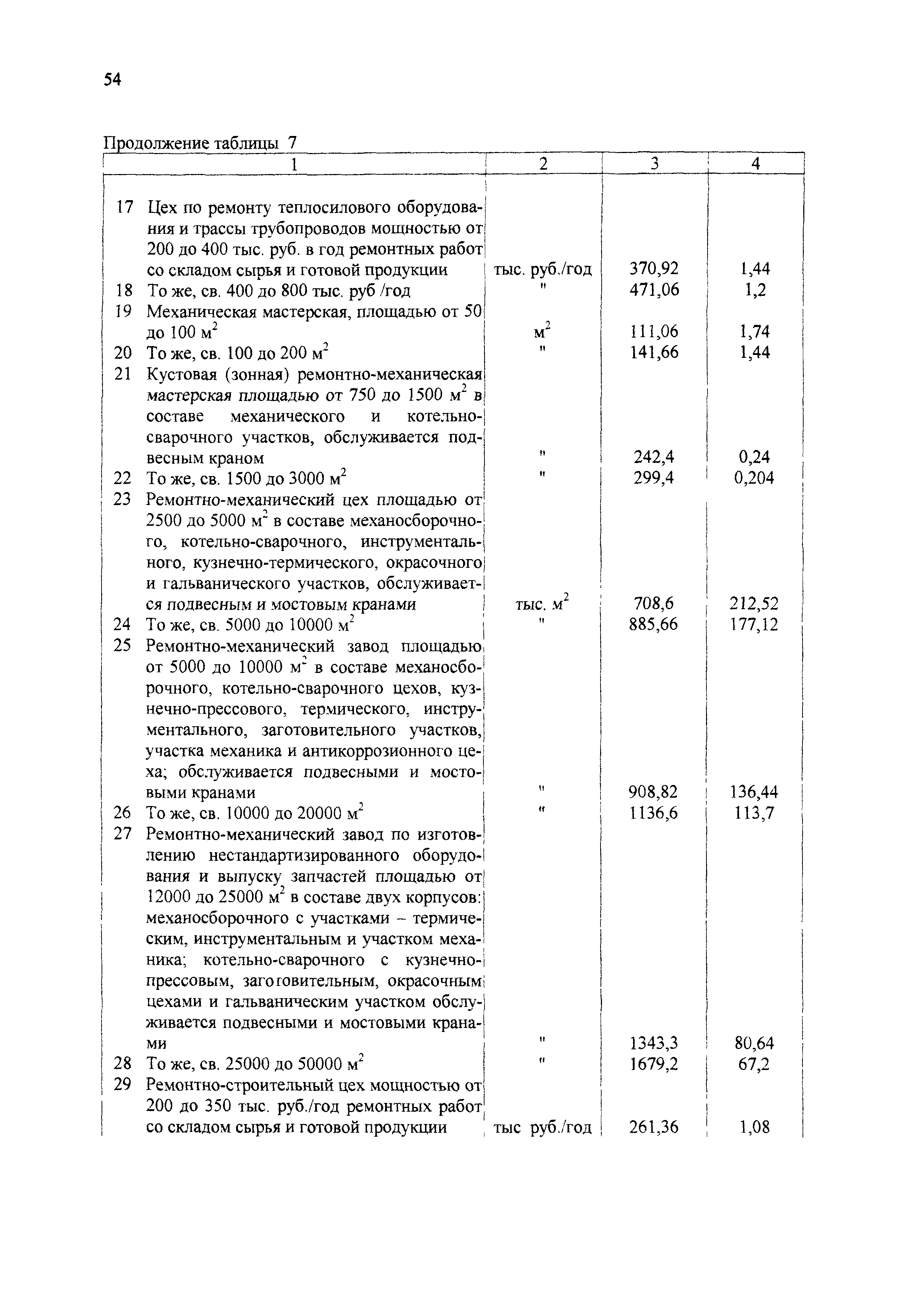 54

Продолжение таблицы 7

| 1 | 2 | 3 | 4 |
|---|---|---|---|
| 17 Цех по ремонту теплосилового оборудования и трассы трубопроводов мощностью от 200 до 400 тыс. руб. в год ремонтных работ со складом сырья и готовой продукции | тыс. руб./год | 370,92 | 1,44 |
| 18 То же, св. 400 до 800 тыс. руб /год | " | 471,06 | 1,2 |
| 19 Механическая мастерская, площадью от 50 до 100 $м^2$ | $м^2$ | 111,06 | 1,74 |
| 20 То же, св. 100 до 200 $м^2$ | " | 141,66 | 1,44 |
| 21 Кустовая (зонная) ремонтно-механическая мастерская площадью от 750 до 1500 $м^2$ в составе механического и котельно-сварочного участков, обслуживается подвесным краном | " | 242,4 | 0,24 |
| 22 То же, св. 1500 до 3000 $м^2$ | " | 299,4 | 0,204 |
| 23 Ремонтно-механический цех площадью от 2500 до 5000 $м^2$ в составе механосборочного, котельно-сварочного, инструментального, кузнечно-термического, окрасочного и гальванического участков, обслуживается подвесным и мостовым кранами | тыс. $м^2$ | 708,6 | 212,52 |
| 24 То же, св. 5000 до 10000 $м^2$ | " | 885,66 | 177,12 |
| 25 Ремонтно-механический завод площадью от 5000 до 10000 $м^2$ в составе механосборочного, котельно-сварочного цехов, кузнечно-прессового, термического, инструментального, заготовительного участков, участка механика и антикоррозионного цеха; обслуживается подвесными и мостовыми кранами | " | 908,82 | 136,44 |
| 26 То же, св. 10000 до 20000 $м^2$ | " | 1136,6 | 113,7 |
| 27 Ремонтно-механический завод по изготовлению нестандартизированного оборудования и выпуску запчастей площадью от 12000 до 25000 $м^2$ в составе двух корпусов: механосборочного с участками – термическим, инструментальным и участком механика; котельно-сварочного с кузнечно-прессовым, заготовительным, окрасочным цехами и гальваническим участком обслуживается подвесными и мостовыми кранами | " | 1343,3 | 80,64 |
| 28 То же, св. 25000 до 50000 $м^2$ | " | 1679,2 | 67,2 |
| 29 Ремонтно-строительный цех мощностью от 200 до 350 тыс. руб./год ремонтных работ со складом сырья и готовой продукции | тыс руб./год | 261,36 | 1,08 |